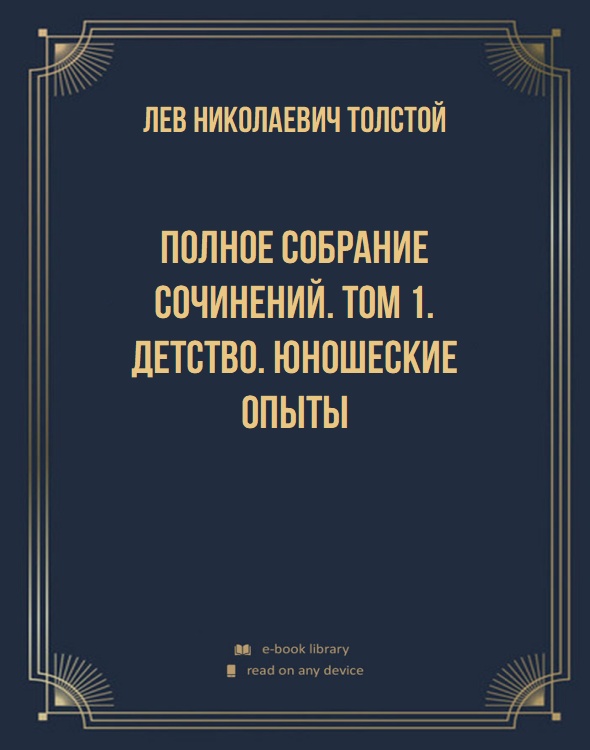 ЛЕВ НИКОЛАЕВИЧ ТОЛСТОЙ

ПОЛНОЕ СОБРАНИЕ СОЧИНЕНИЙ. ТОМ 1. ДЕТСТВО. ЮНОШЕСКИЕ ОПЫТЫ

e-book library
read on any device